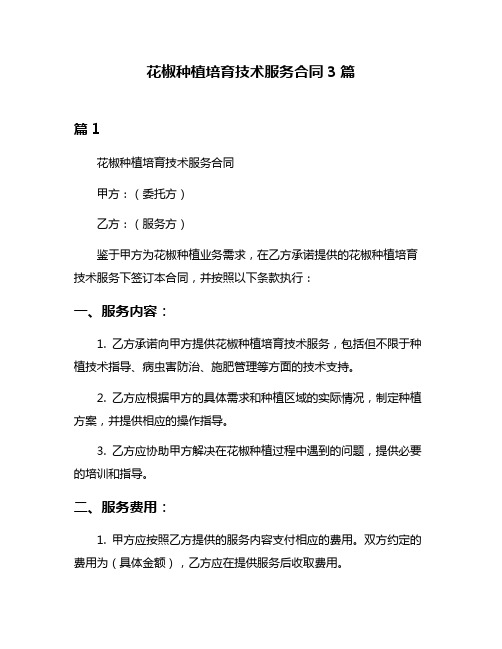 花椒种植培育技术服务合同 3 篇

篇 1

花椒种植培育技术服务合同

甲方：（委托方）

乙方：（服务方）

鉴于甲方为花椒种植业务需求，在乙方承诺提供的花椒种植培育技术服务下签订本合同，并按照以下条款执行：

一、服务内容：

1. 乙方承诺向甲方提供花椒种植培育技术服务，包括但不限于种植技术指导、病虫害防治、施肥管理等方面的技术支持。

2. 乙方应根据甲方的具体需求和种植区域的实际情况，制定种植方案，并提供相应的操作指导。

3. 乙方应协助甲方解决在花椒种植过程中遇到的问题，提供必要的培训和指导。

二、服务费用：

1. 甲方应按照乙方提供的服务内容支付相应的费用。双方约定的费用为（具体金额），乙方应在提供服务后收取费用。